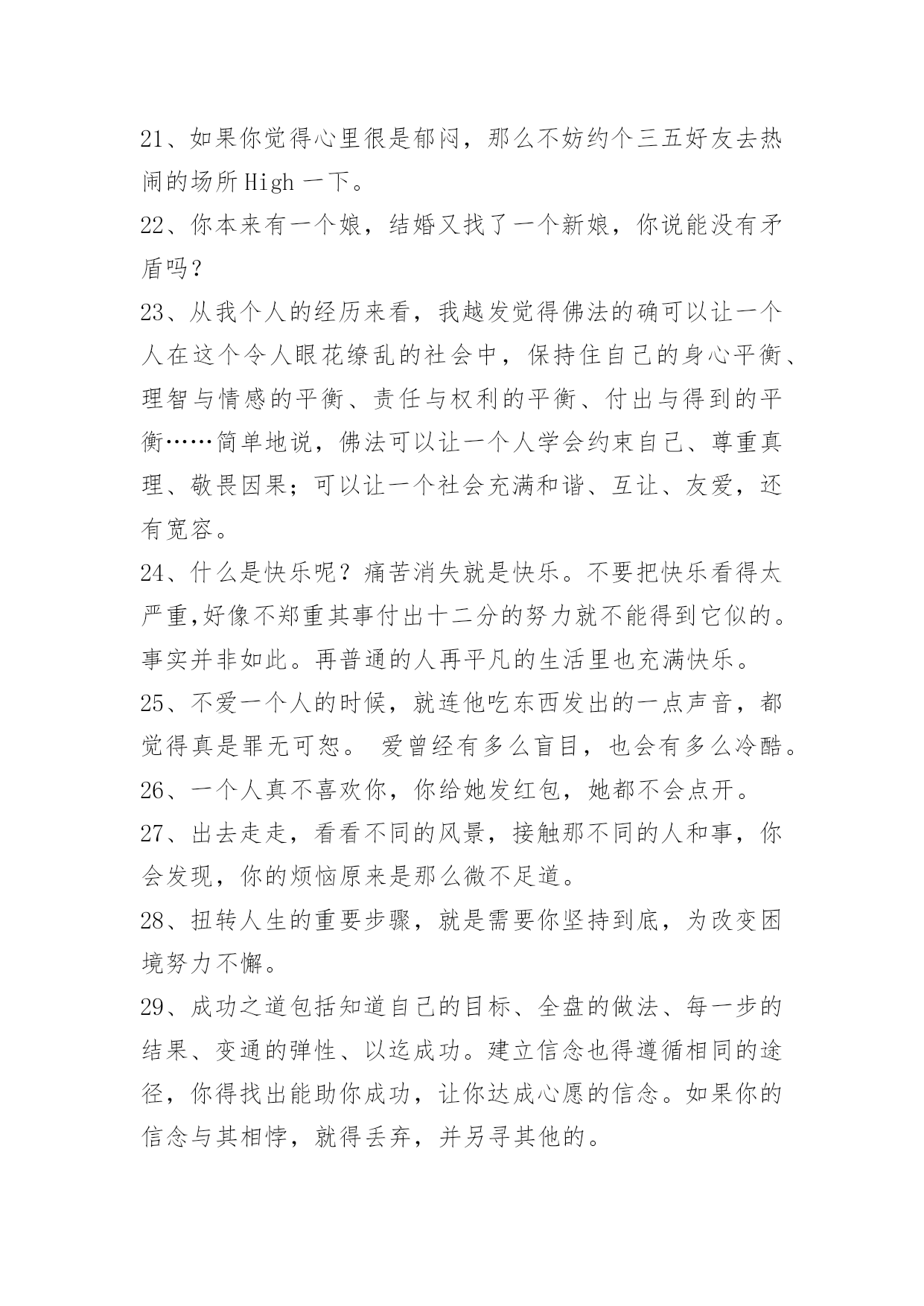 21、如果你觉得心里很是郁闷，那么不妨约个三五好友去热闹的场所 High 一下。

22、你本来有一个娘，结婚又找了一个新娘，你说能没有矛盾吗？

23、从我个人的经历来看，我越发觉得佛法的确可以让一个人在这个令人眼花缭乱的社会中，保持住自己的身心平衡、理智与情感的平衡、责任与权利的平衡、付出与得到的平衡……简单地说，佛法可以让一个人学会约束自己、尊重真理、敬畏因果；可以让一个社会充满和谐、互让、友爱，还有宽容。

24、什么是快乐呢？痛苦消失就是快乐。不要把快乐看得太严重,好像不郑重其事付出十二分的努力就不能得到它似的。事实并非如此。再普通的人再平凡的生活里也充满快乐。

25、不爱一个人的时候，就连他吃东西发出的一点声音，都觉得真是罪无可恕。 爱曾经有多么盲目，也会有多么冷酷。

26、一个人真不喜欢你，你给她发红包，她都不会点开。

27、出去走走，看看不同的风景，接触那不同的人和事，你会发现，你的烦恼原来是那么微不足道。

28、扭转人生的重要步骤，就是需要你坚持到底，为改变困境努力不懈。

29、成功之道包括知道自己的目标、全盘的做法、每一步的结果、变通的弹性、以迄成功。建立信念也得遵循相同的途径，你得找出能助你成功，让你达成心愿的信念。如果你的信念与其相悖，就得丢弃，并另寻其他的。